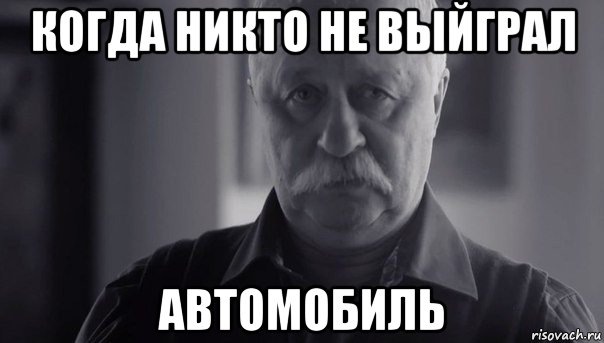 КОГДА НИКТО НЕ ВЫЙГРАЛ

АВТОМОБИЛЬ

risovach.ru